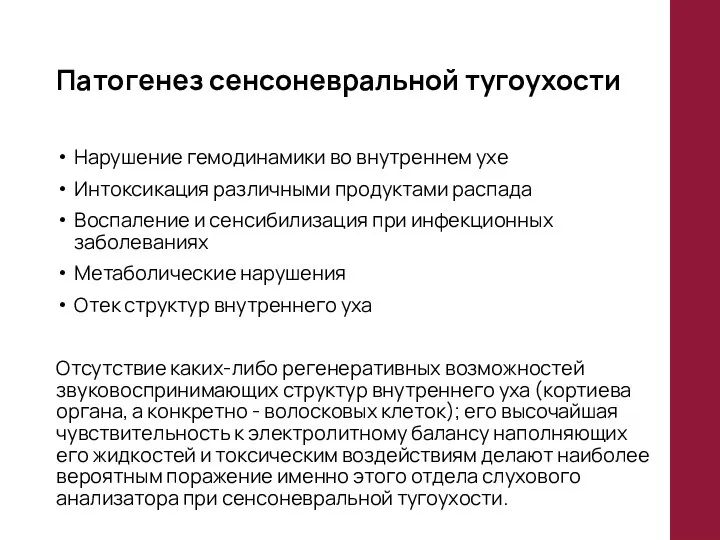 Патогенез сенсоневральной тугоухости

• Нарушение гемодинамики во внутреннем ухе
• Интоксикация различными продуктами распада
• Воспаление и сенсибилизация при инфекционных заболеваниях
• Метаболические нарушения
• Отек структур внутреннего уха

Отсутствие каких-либо регенеративных возможностей звуковоспринимающих структур внутреннего уха (кортиева органа, а конкретно - волосковых клеток); его высочайшая чувствительность к электролитному балансу наполняющих его жидкостей и токсическим воздействиям делают наиболее вероятным поражение именно этого отдела слухового анализатора при сенсоневральной тугоухости.